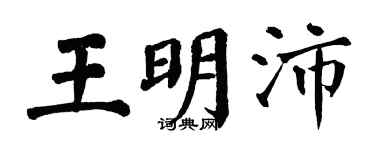 王明沛

词典网